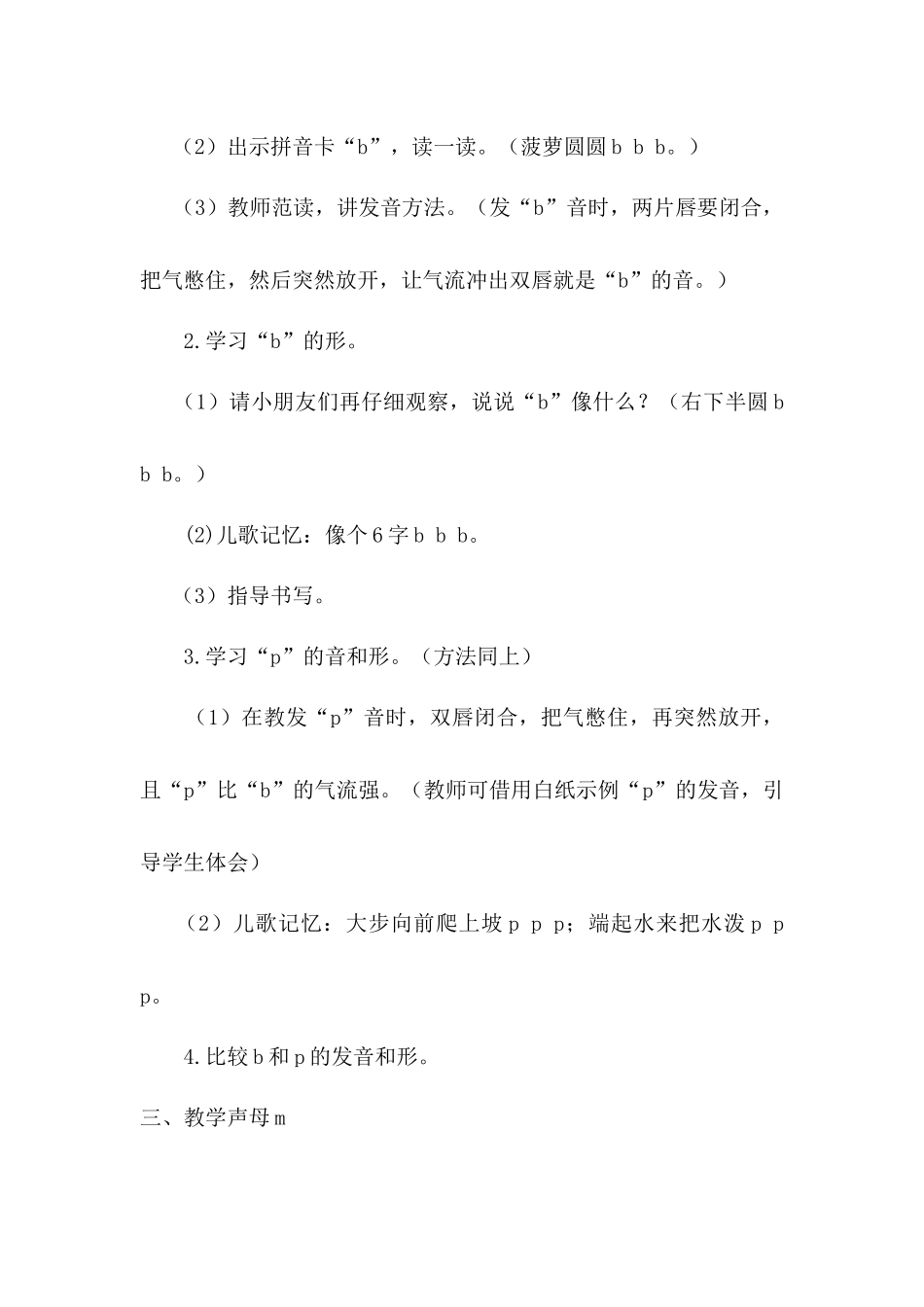 （2）出示拼音卡“b”，读一读。（菠萝圆圆 b b b。）

（3）教师范读，讲发音方法。（发“b”音时，两片唇要闭合，把气憋住，然后突然放开，让气流冲出双唇就是“b”的音。）

2.学习“b”的形。

（1）请小朋友们再仔细观察，说说“b”像什么？（右下半圆 b b b。）

(2)儿歌记忆：像个 6 字 b b b。

（3）指导书写。

3.学习“p”的音和形。（方法同上）

（1）在教发“p”音时，双唇闭合，把气憋住，再突然放开，且“p”比“b”的气流强。（教师可借用白纸示例“p”的发音，引导学生体会）

（2）儿歌记忆：大步向前爬上坡 p p p；端起水来把水泼 p p p。

4.比较 b 和 p 的发音和形。

三、教学声母 m